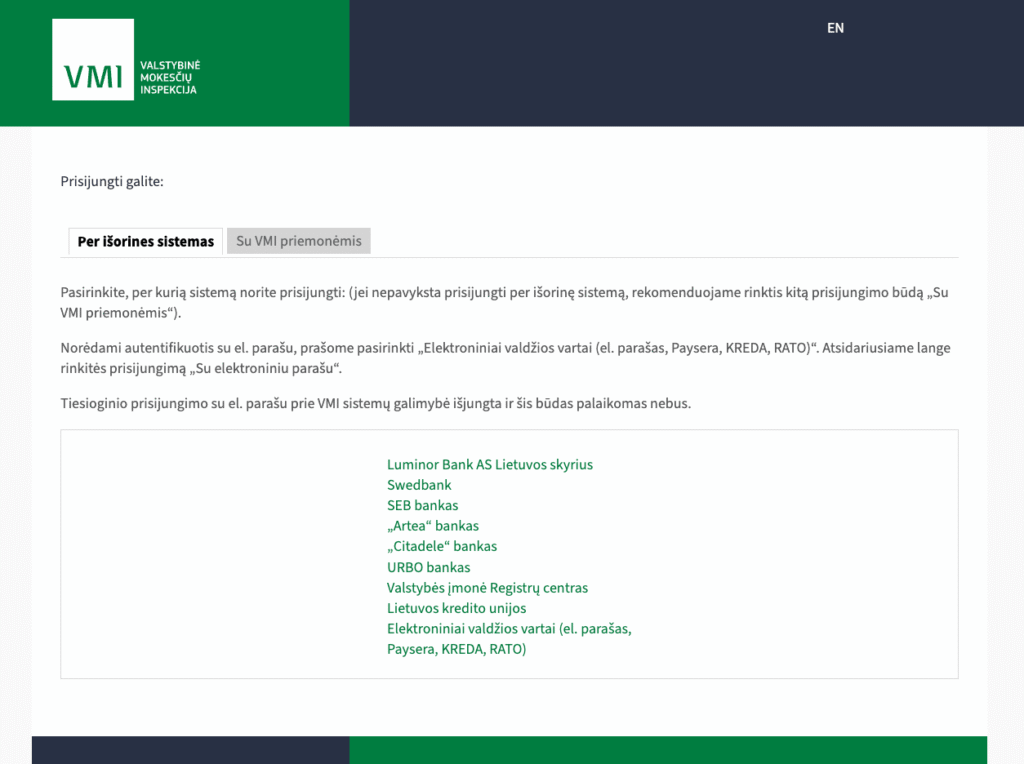 VMI
VALSTYBINĖ MOKESČIŲ INSPEKCIJA

EN

Prisijungti galite:

Per išorines sistemas
Su VMI priemonėmis

Pasirinkite, per kurią sistemą norite prisijungti: (jei nepavyksta prisijungti per išorinę sistemą, rekomenduojame rinktis kitą prisijungimo būdą „Su VMI priemonėmis“).

Norėdami autentifikuotis su el. parašu, prašome pasirinkti „Elektroniniai valdžios vartai (el. parašas, Paysera, KREDA, RATO)“. Atsidariusiame lange rinkitės prisijungimą „Su elektroniniu parašu“.

Tiesioginio prisijungimo su el. parašu prie VMI sistemų galimybė išjungta ir šis būdas palaikomas nebus.

Luminor Bank AS Lietuvos skyrius
Swedbank
SEB bankas
„Artea“ bankas
„Citadele“ bankas
URBO bankas
Valstybės įmonė Registrų centras
Lietuvos kredito unijos
Elektroniniai valdžios vartai (el. parašas, Paysera, KREDA, RATO)